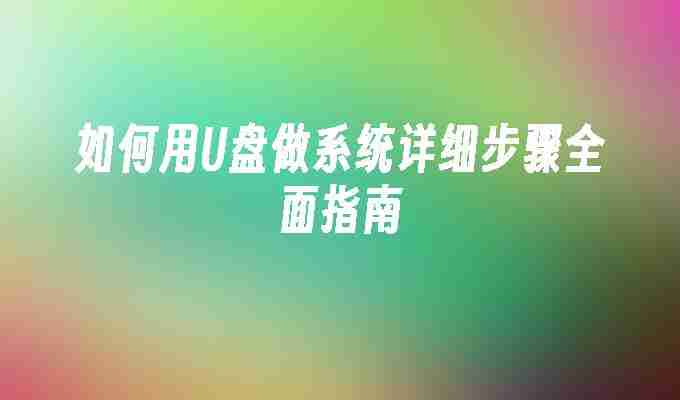 如何用U盘做系统详细步骤全面指南